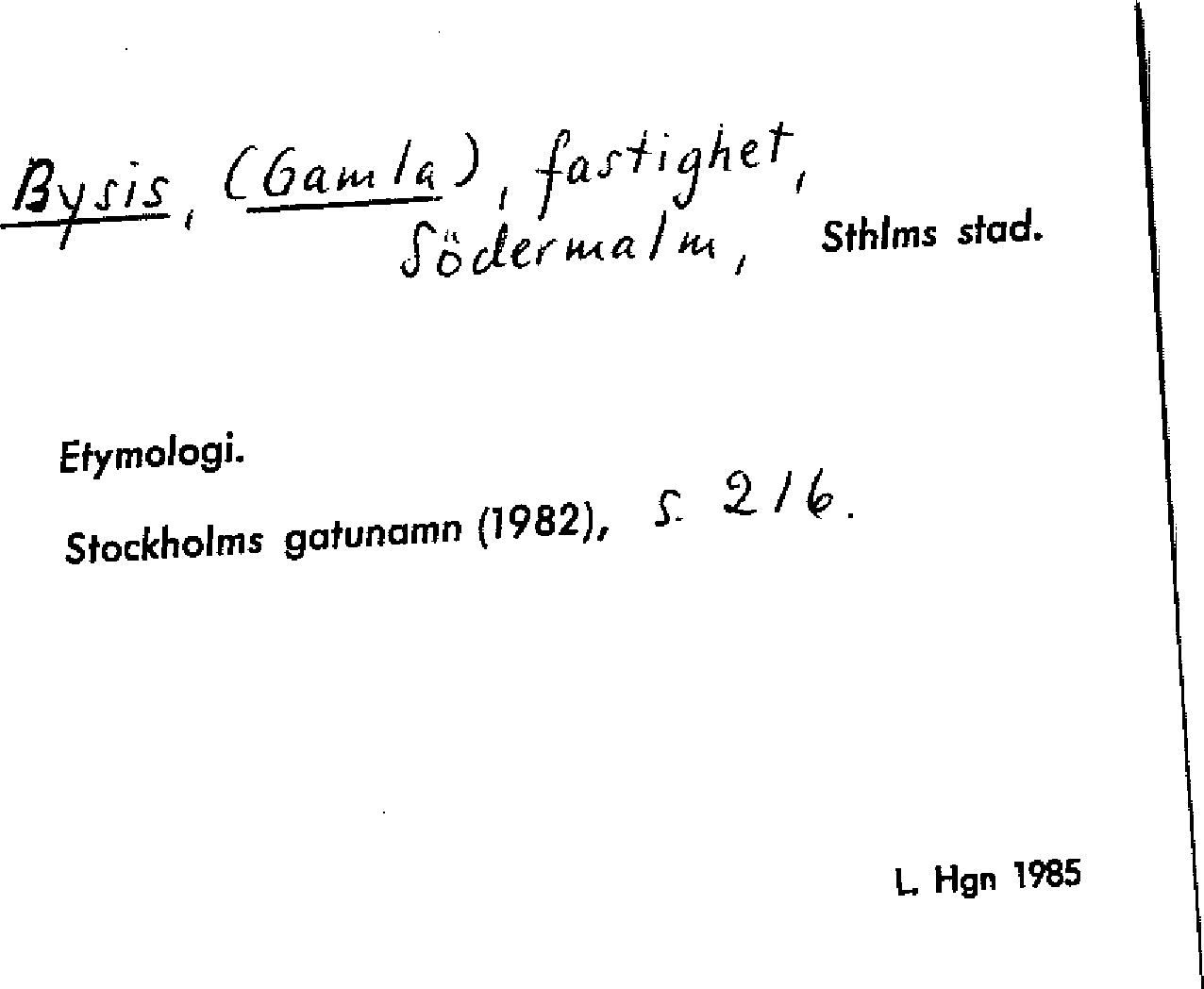 Bysis, (Gamla), fastighet, Södermalm, Sthlms stad.

Etymologi.

Stockholms gatunamn (1982), s. 216.

L. Hgn 1985